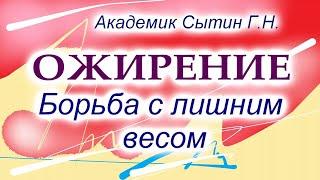 Академик Сытин Г.Н.

ОЖИРЕНИЕ

Борьба с лишним весом